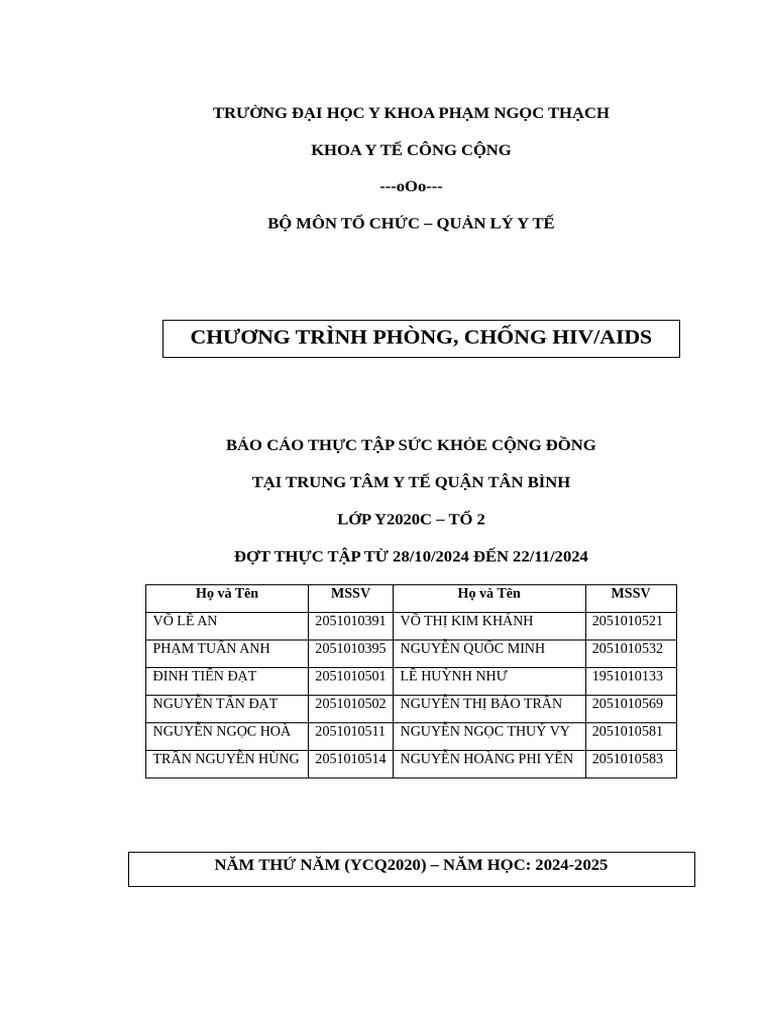 TRƯỜNG ĐẠI HỌC Y KHOA PHẠM NGỌC THẠCH

KHOA Y TẾ CÔNG CỘNG

---oOo---

BỘ MÔN TỔ CHỨC – QUẢN LÝ Y TẾ

CHƯƠNG TRÌNH PHÒNG, CHỐNG HIV/AIDS

BÁO CÁO THỰC TẬP SỨC KHỎE CỘNG ĐỒNG

TẠI TRUNG TÂM Y TẾ QUẬN TÂN BÌNH

LỚP Y2020C – TỔ 2

ĐỢT THỰC TẬP TỪ 28/10/2024 ĐẾN 22/11/2024

| Họ và Tên | MSSV | Họ và Tên | MSSV |
|---|---|---|---|
| VÕ LÊ AN | 2051010391 | VÕ THỊ KIM KHÁNH | 2051010521 |
| PHẠM TUẤN ANH | 2051010395 | NGUYỄN QUỐC MINH | 2051010532 |
| ĐINH TIẾN ĐẠT | 2051010501 | LÊ HUỲNH NHƯ | 1951010133 |
| NGUYỄN TẤN ĐẠT | 2051010502 | NGUYỄN THỊ BẢO TRÂN | 2051010569 |
| NGUYỄN NGỌC HOÀ | 2051010511 | NGUYỄN NGỌC THUÝ VY | 2051010581 |
| TRẦN NGUYÊN HÙNG | 2051010514 | NGUYỄN HOÀNG PHI YẾN | 2051010583 |

NĂM THỨ NĂM (YCQ2020) – NĂM HỌC: 2024-2025